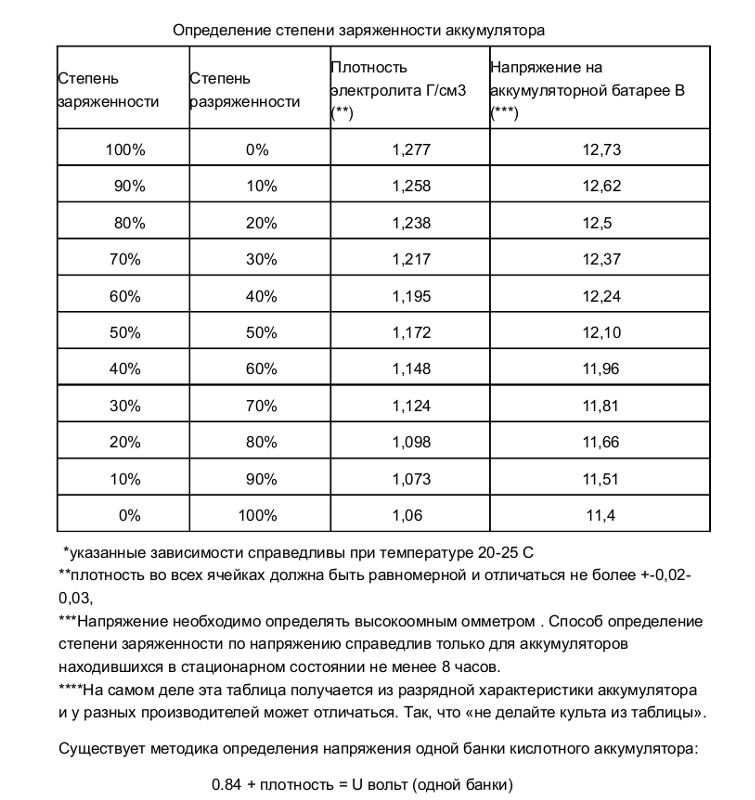 Определение степени заряженности аккумулятора

| Степень заряженности | Степень разряженности | Плотность электролита Г/см3 (**) | Напряжение на аккумуляторной батарее В (***) |
|---|---|---|---|
| 100% | 0% | 1,277 | 12,73 |
| 90% | 10% | 1,258 | 12,62 |
| 80% | 20% | 1,238 | 12,5 |
| 70% | 30% | 1,217 | 12,37 |
| 60% | 40% | 1,195 | 12,24 |
| 50% | 50% | 1,172 | 12,10 |
| 40% | 60% | 1,148 | 11,96 |
| 30% | 70% | 1,124 | 11,81 |
| 20% | 80% | 1,098 | 11,66 |
| 10% | 90% | 1,073 | 11,51 |
| 0% | 100% | 1,06 | 11,4 |

*указанные зависимости справедливы при температуре 20-25 С
**плотность во всех ячейках должна быть равномерной и отличаться не более +-0,02-0,03,
***Напряжение необходимо определять высокоомным омметром . Способ определение степени заряженности по напряжению справедлив только для аккумуляторов находившихся в стационарном состоянии не менее 8 часов.
****На самом деле эта таблица получается из разрядной характеристики аккумулятора и у разных производителей может отличаться. Так, что «не делайте культа из таблицы».

Существует методика определения напряжения одной банки кислотного аккумулятора:

0.84 + плотность = U вольт (одной банки)